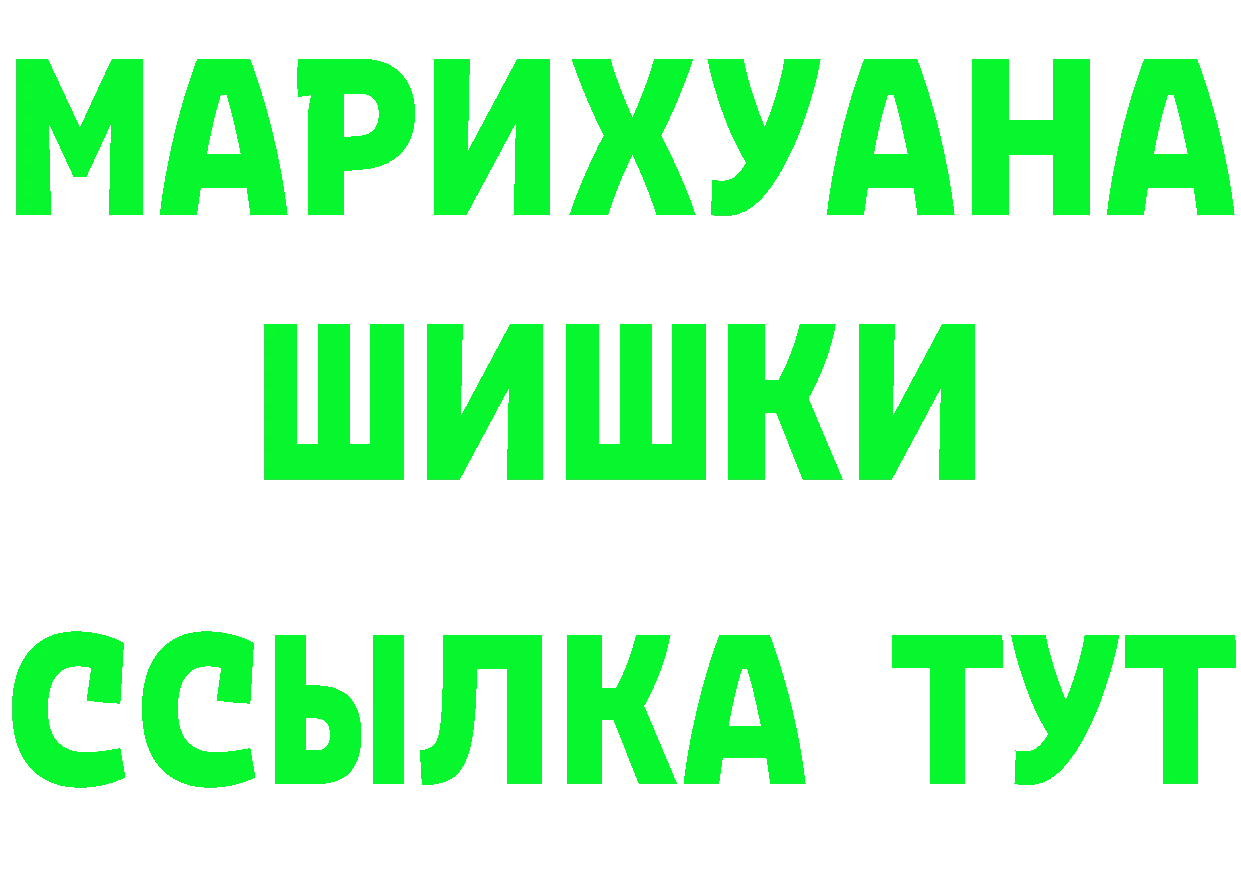 МАРИХУАНА
ШИШКИ
ССЫЛКА ТУТ